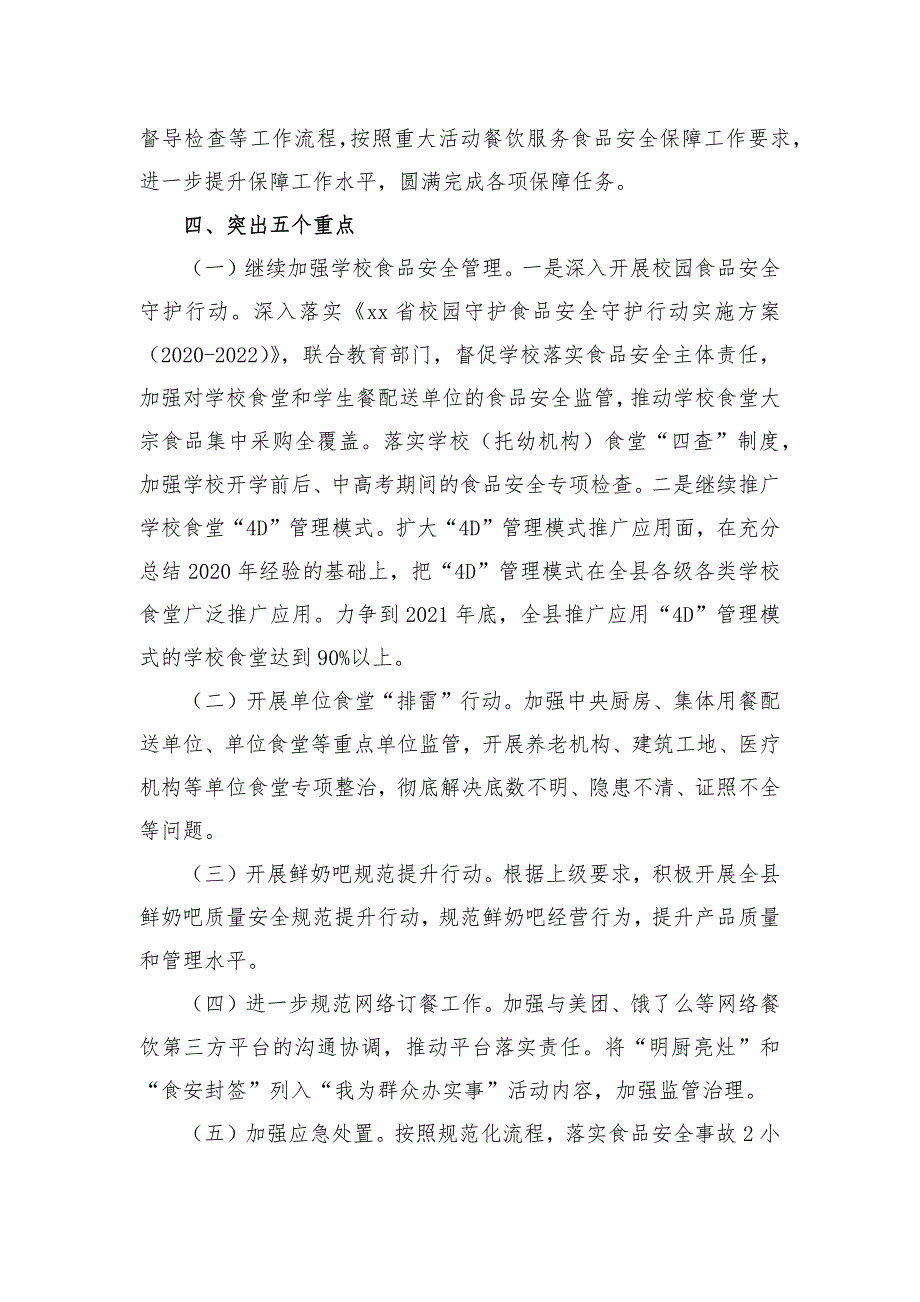 督导检查等工作流程，按照重大活动餐饮服务食品安全保障工作要求，进一步提升保障工作水平，圆满完成各项保障任务。

四、突出五个重点

（一）继续加强学校食品安全管理。一是深入开展校园食品安全守护行动。深入落实《xx省校园守护食品安全守护行动实施方案（2020-2022）》，联合教育部门，督促学校落实食品安全主体责任，加强对学校食堂和学生餐配送单位的食品安全监管，推动学校食堂大宗食品集中采购全覆盖。落实学校（托幼机构）食堂“四查”制度，加强学校开学前后、中高考期间的食品安全专项检查。二是继续推广学校食堂“4D”管理模式。扩大“4D”管理模式推广应用面，在充分总结2020年经验的基础上，把“4D”管理模式在全县各级各类学校食堂广泛推广应用。力争到2021年底，全县推广应用“4D”管理模式的学校食堂达到90%以上。

（二）开展单位食堂“排雷”行动。加强中央厨房、集体用餐配送单位、单位食堂等重点单位监管，开展养老机构、建筑工地、医疗机构等单位食堂专项整治，彻底解决底数不明、隐患不清、证照不全等问题。

（三）开展鲜奶吧规范提升行动。根据上级要求，积极开展全县鲜奶吧质量安全规范提升行动，规范鲜奶吧经营行为，提升产品质量和管理水平。

（四）进一步规范网络订餐工作。加强与美团、饿了么等网络餐饮第三方平台的沟通协调，推动平台落实责任。将“明厨亮灶”和“食安封签”列入“我为群众办实事”活动内容，加强监管治理。

（五）加强应急处置。按照规范化流程，落实食品安全事故2小